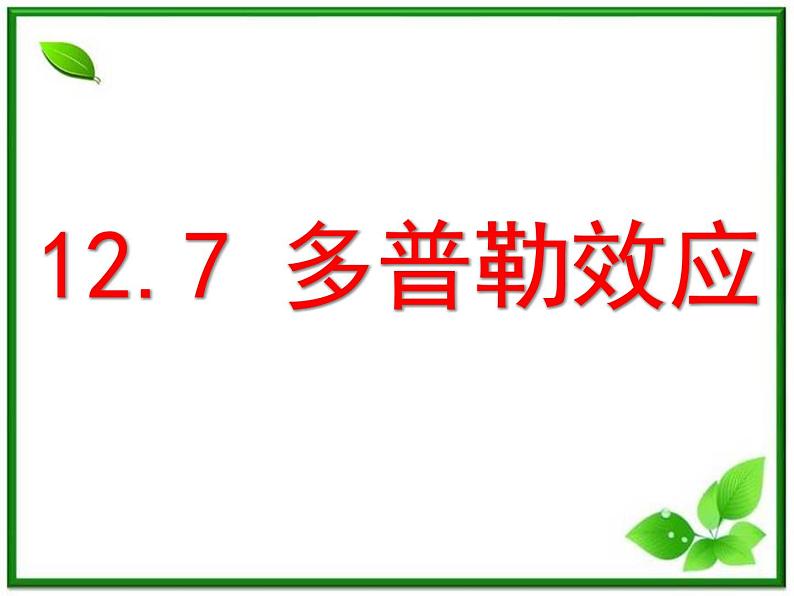 12.7 多普勒效应